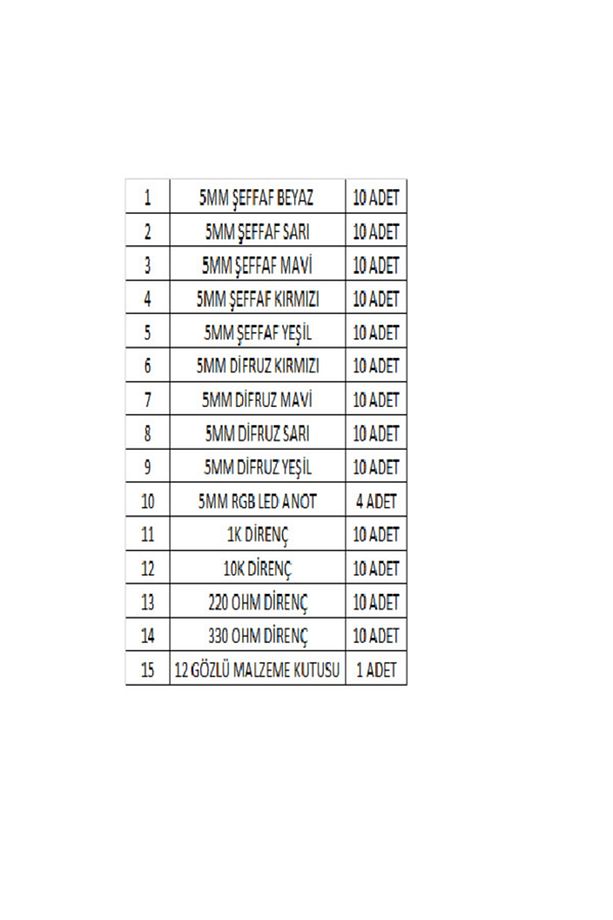 | 1 | 5MM ŞEFFAF BEYAZ | 10 ADET |
|---|---|---|
| 2 | 5MM ŞEFFAF SARI | 10 ADET |
| 3 | 5MM ŞEFFAF MAVİ | 10 ADET |
| 4 | 5MM ŞEFFAF KIRMIZI | 10 ADET |
| 5 | 5MM ŞEFFAF YEŞİL | 10 ADET |
| 6 | 5MM DİFRUZ KIRMIZI | 10 ADET |
| 7 | 5MM DİFRUZ MAVİ | 10 ADET |
| 8 | 5MM DİFRUZ SARI | 10 ADET |
| 9 | 5MM DİFRUZ YEŞİL | 10 ADET |
| 10 | 5MM RGB LED ANOT | 4 ADET |
| 11 | 1K DİRENÇ | 10 ADET |
| 12 | 10K DİRENÇ | 10 ADET |
| 13 | 220 OHM DİRENÇ | 10 ADET |
| 14 | 330 OHM DİRENÇ | 10 ADET |
| 15 | 12 GÖZLÜ MALZEME KUTUSU | 1 ADET |